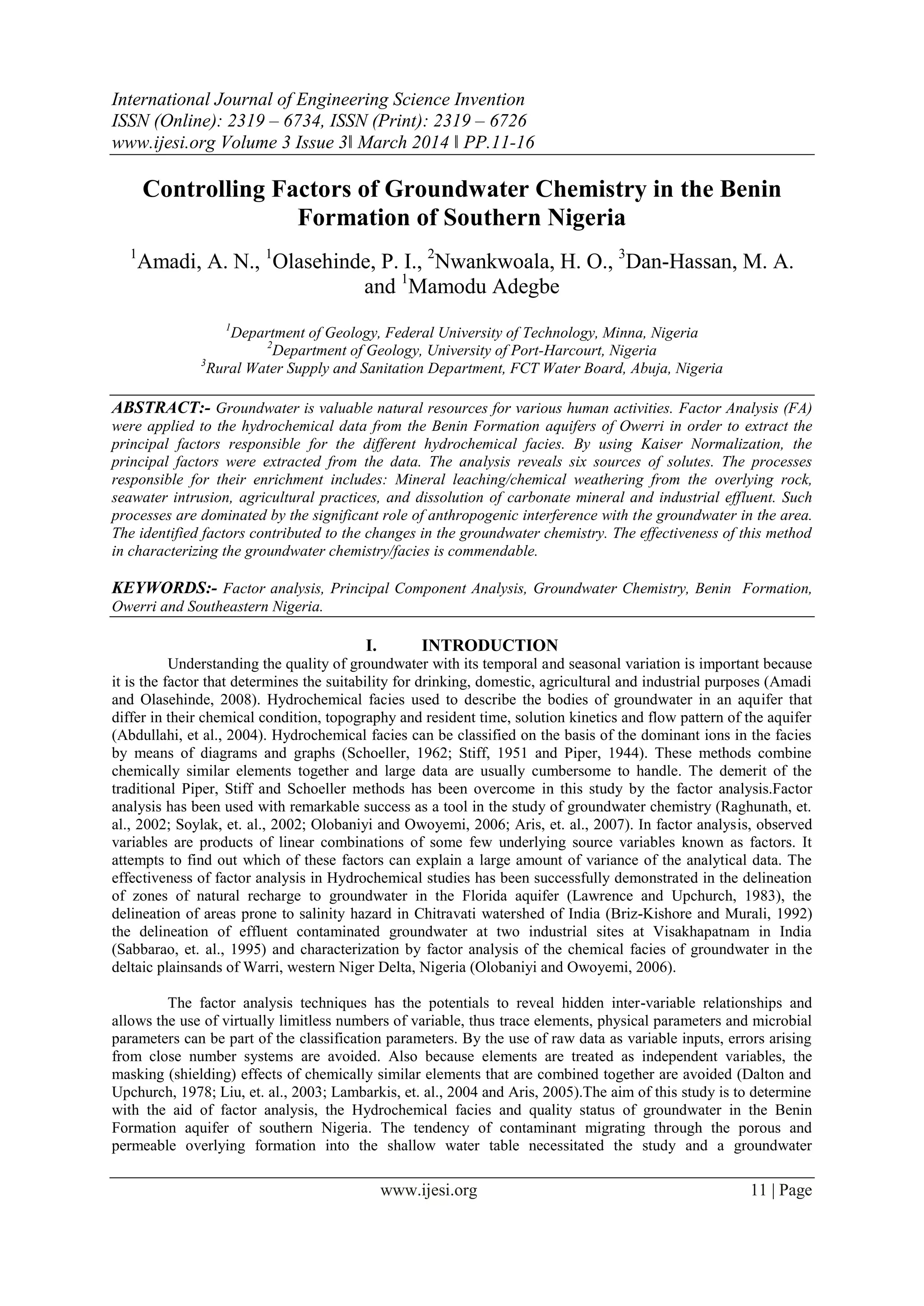 International Journal of Engineering Science Invention
ISSN (Online): 2319 – 6734, ISSN (Print): 2319 – 6726
www.ijesi.org Volume 3 Issue 3ǁ March 2014 ǁ PP.11-16

Controlling Factors of Groundwater Chemistry in the Benin Formation of Southern Nigeria

$^1$Amadi, A. N., $^1$Olasehinde, P. I., $^2$Nwankwoala, H. O., $^3$Dan-Hassan, M. A. and $^1$Mamodu Adegbe

$^1$Department of Geology, Federal University of Technology, Minna, Nigeria
$^2$Department of Geology, University of Port-Harcourt, Nigeria
$^3$Rural Water Supply and Sanitation Department, FCT Water Board, Abuja, Nigeria

ABSTRACT:- Groundwater is valuable natural resources for various human activities. Factor Analysis (FA) were applied to the hydrochemical data from the Benin Formation aquifers of Owerri in order to extract the principal factors responsible for the different hydrochemical facies. By using Kaiser Normalization, the principal factors were extracted from the data. The analysis reveals six sources of solutes. The processes responsible for their enrichment includes: Mineral leaching/chemical weathering from the overlying rock, seawater intrusion, agricultural practices, and dissolution of carbonate mineral and industrial effluent. Such processes are dominated by the significant role of anthropogenic interference with the groundwater in the area. The identified factors contributed to the changes in the groundwater chemistry. The effectiveness of this method in characterizing the groundwater chemistry/facies is commendable.

KEYWORDS:- Factor analysis, Principal Component Analysis, Groundwater Chemistry, Benin Formation, Owerri and Southeastern Nigeria.

I. INTRODUCTION
Understanding the quality of groundwater with its temporal and seasonal variation is important because it is the factor that determines the suitability for drinking, domestic, agricultural and industrial purposes (Amadi and Olasehinde, 2008). Hydrochemical facies used to describe the bodies of groundwater in an aquifer that differ in their chemical condition, topography and resident time, solution kinetics and flow pattern of the aquifer (Abdullahi, et al., 2004). Hydrochemical facies can be classified on the basis of the dominant ions in the facies by means of diagrams and graphs (Schoeller, 1962; Stiff, 1951 and Piper, 1944). These methods combine chemically similar elements together and large data are usually cumbersome to handle. The demerit of the traditional Piper, Stiff and Schoeller methods has been overcome in this study by the factor analysis.Factor analysis has been used with remarkable success as a tool in the study of groundwater chemistry (Raghunath, et. al., 2002; Soylak, et. al., 2002; Olobaniyi and Owoyemi, 2006; Aris, et. al., 2007). In factor analysis, observed variables are products of linear combinations of some few underlying source variables known as factors. It attempts to find out which of these factors can explain a large amount of variance of the analytical data. The effectiveness of factor analysis in Hydrochemical studies has been successfully demonstrated in the delineation of zones of natural recharge to groundwater in the Florida aquifer (Lawrence and Upchurch, 1983), the delineation of areas prone to salinity hazard in Chitravati watershed of India (Briz-Kishore and Murali, 1992) the delineation of effluent contaminated groundwater at two industrial sites at Visakhapatnam in India (Sabbarao, et. al., 1995) and characterization by factor analysis of the chemical facies of groundwater in the deltaic plainsands of Warri, western Niger Delta, Nigeria (Olobaniyi and Owoyemi, 2006).

The factor analysis techniques has the potentials to reveal hidden inter-variable relationships and allows the use of virtually limitless numbers of variable, thus trace elements, physical parameters and microbial parameters can be part of the classification parameters. By the use of raw data as variable inputs, errors arising from close number systems are avoided. Also because elements are treated as independent variables, the masking (shielding) effects of chemically similar elements that are combined together are avoided (Dalton and Upchurch, 1978; Liu, et. al., 2003; Lambarkis, et. al., 2004 and Aris, 2005).The aim of this study is to determine with the aid of factor analysis, the Hydrochemical facies and quality status of groundwater in the Benin Formation aquifer of southern Nigeria. The tendency of contaminant migrating through the porous and permeable overlying formation into the shallow water table necessitated the study and a groundwater

www.ijesi.org 11 | Page